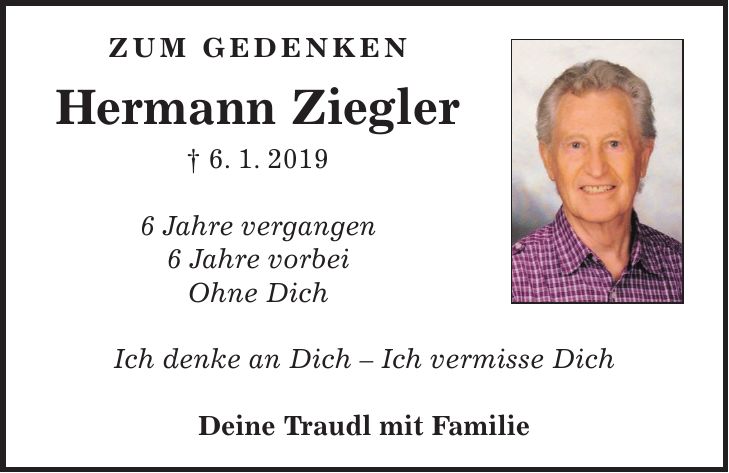 ZUM GEDENKEN

Hermann Ziegler

† 6. 1. 2019

6 Jahre vergangen
6 Jahre vorbei
Ohne Dich

Ich denke an Dich – Ich vermisse Dich

Deine Traudl mit Familie